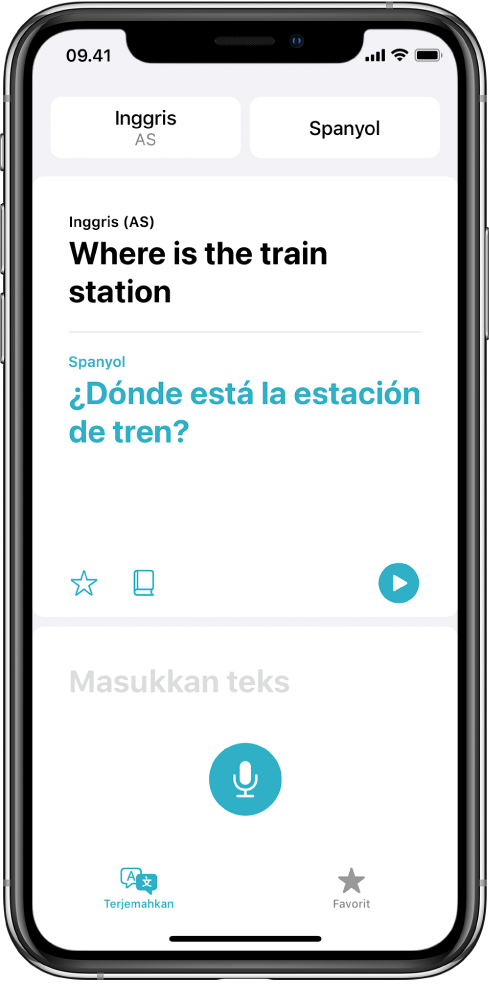 09.41

Inggris
AS

Spanyol

Inggris (AS)
Where is the train station

Spanyol
¿Dónde está la estación de tren?

Masukkan teks

Terjemahkan

Favorit